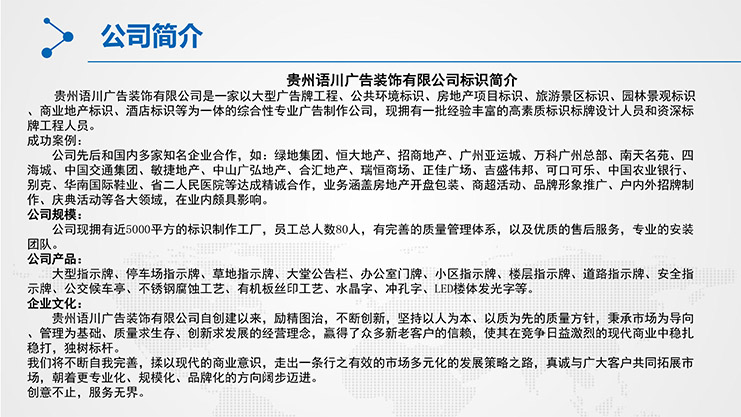 公司简介

贵州语川广告装饰有限公司标识简介

贵州语川广告装饰有限公司是一家以大型广告牌工程、公共环境标识、房地产项目标识、旅游景区标识、园林景观标识、商业地产标识、酒店标识等为一体的综合性专业广告制作公司，现拥有一批经验丰富的高素质标识标牌设计人员和资深标牌工程人员。

成功案例：

公司先后和国内多家知名企业合作，如：绿地集团、恒大地产、招商地产、广州亚运城、万科广州总部、南天名苑、四海城、中国交通集团、敏捷地产、中山广弘地产、合汇地产、瑞恒商场、正佳广场、吉盛伟邦、可口可乐、中国农业银行、别克、华南国际鞋业、省二人民医院等达成精诚合作，业务涵盖房地产开盘包装、商超活动、品牌形象推广、户内外招牌制作、庆典活动等各大领域，在业内颇具影响。

公司规模：

公司现拥有近5000平方的标识制作工厂，员工总人数80人，有完善的质量管理体系，以及优质的售后服务，专业的安装团队。

公司产品：

大型指示牌、停车场指示牌、草地指示牌、大堂公告栏、办公室门牌、小区指示牌、楼层指示牌、道路指示牌、安全指示牌、公交候车亭、不锈钢腐蚀工艺、有机板丝印工艺、水晶字、冲孔字、LED楼体发光字等。

企业文化：

贵州语川广告装饰有限公司自创建以来，励精图治，不断创新，坚持以人为本、以质为先的质量方针，秉承市场为导向、管理为基础、质量求生存、创新求发展的经营理念，赢得了众多新老客户的信赖，使其在竞争日益激烈的现代商业中稳扎稳打，独树标杆。

我们将不断自我完善，揉以现代的商业意识，走出一条行之有效的市场多元化的发展策略之路，真诚与广大客户共同拓展市场，朝着更专业化、规模化、品牌化的方向阔步迈进。

创意不止，服务无界。